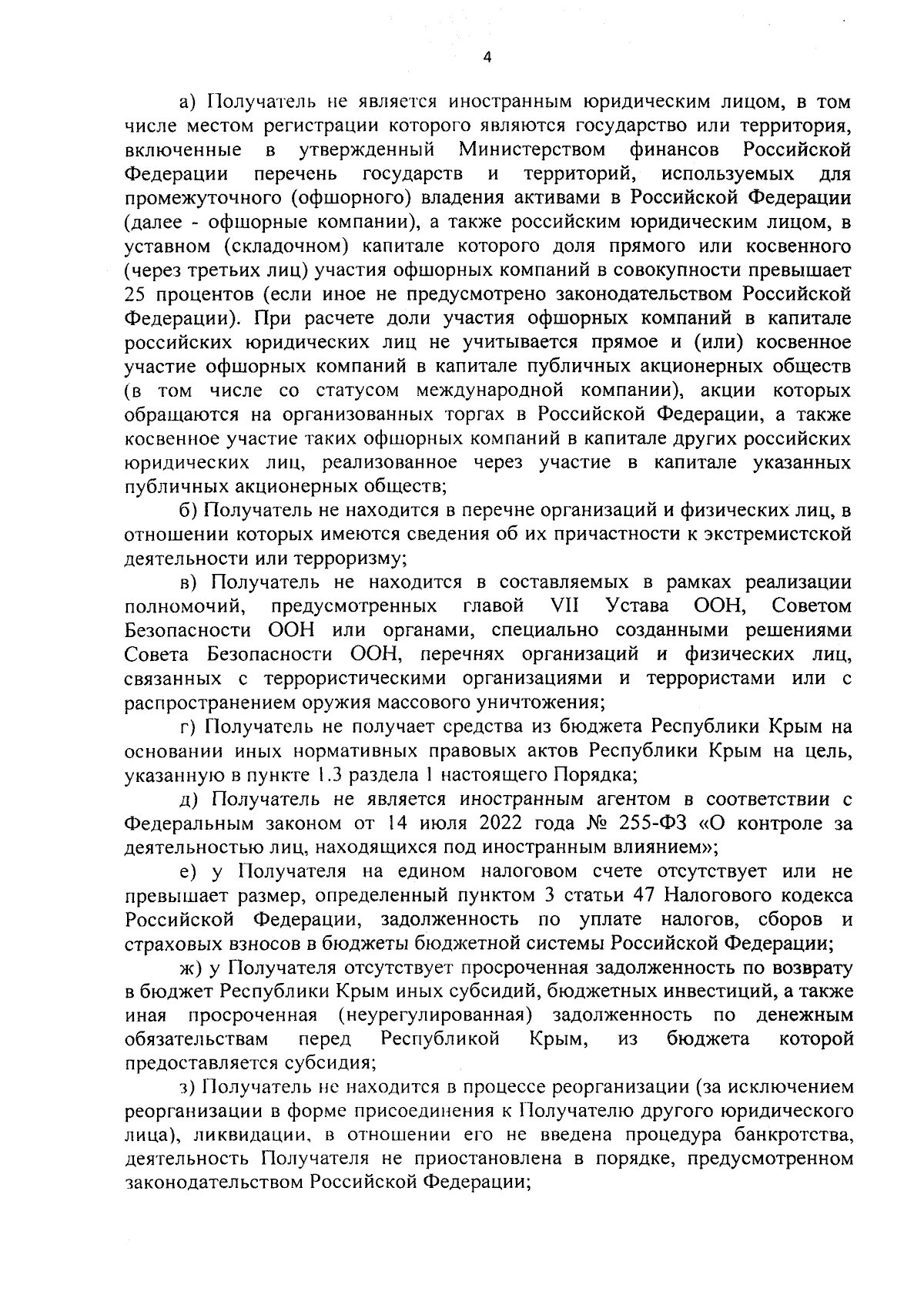 4

а) Получатель не является иностранным юридическим лицом, в том числе местом регистрации которого являются государство или территория, включенные в утвержденный Министерством финансов Российской Федерации перечень государств и территорий, используемых для промежуточного (офшорного) владения активами в Российской Федерации (далее - офшорные компании), а также российским юридическим лицом, в уставном (складочном) капитале которого доля прямого или косвенного (через третьих лиц) участия офшорных компаний в совокупности превышает 25 процентов (если иное не предусмотрено законодательством Российской Федерации). При расчете доли участия офшорных компаний в капитале российских юридических лиц не учитывается прямое и (или) косвенное участие офшорных компаний в капитале публичных акционерных обществ (в том числе со статусом международной компании), акции которых обращаются на организованных торгах в Российской Федерации, а также косвенное участие таких офшорных компаний в капитале других российских юридических лиц, реализованное через участие в капитале указанных публичных акционерных обществ;

б) Получатель не находится в перечне организаций и физических лиц, в отношении которых имеются сведения об их причастности к экстремистской деятельности или терроризму;

в) Получатель не находится в составляемых в рамках реализации полномочий, предусмотренных главой VII Устава ООН, Советом Безопасности ООН или органами, специально созданными решениями Совета Безопасности ООН, перечнях организаций и физических лиц, связанных с террористическими организациями и террористами или с распространением оружия массового уничтожения;

г) Получатель не получает средства из бюджета Республики Крым на основании иных нормативных правовых актов Республики Крым на цель, указанную в пункте 1.3 раздела 1 настоящего Порядка;

д) Получатель не является иностранным агентом в соответствии с Федеральным законом от 14 июля 2022 года № 255-ФЗ «О контроле за деятельностью лиц, находящихся под иностранным влиянием»;

е) у Получателя на едином налоговом счете отсутствует или не превышает размер, определенный пунктом 3 статьи 47 Налогового кодекса Российской Федерации, задолженность по уплате налогов, сборов и страховых взносов в бюджеты бюджетной системы Российской Федерации;

ж) у Получателя отсутствует просроченная задолженность по возврату в бюджет Республики Крым иных субсидий, бюджетных инвестиций, а также иная просроченная (неурегулированная) задолженность по денежным обязательствам перед Республикой Крым, из бюджета которой предоставляется субсидия;

з) Получатель не находится в процессе реорганизации (за исключением реорганизации в форме присоединения к Получателю другого юридического лица), ликвидации, в отношении его не введена процедура банкротства, деятельность Получателя не приостановлена в порядке, предусмотренном законодательством Российской Федерации;